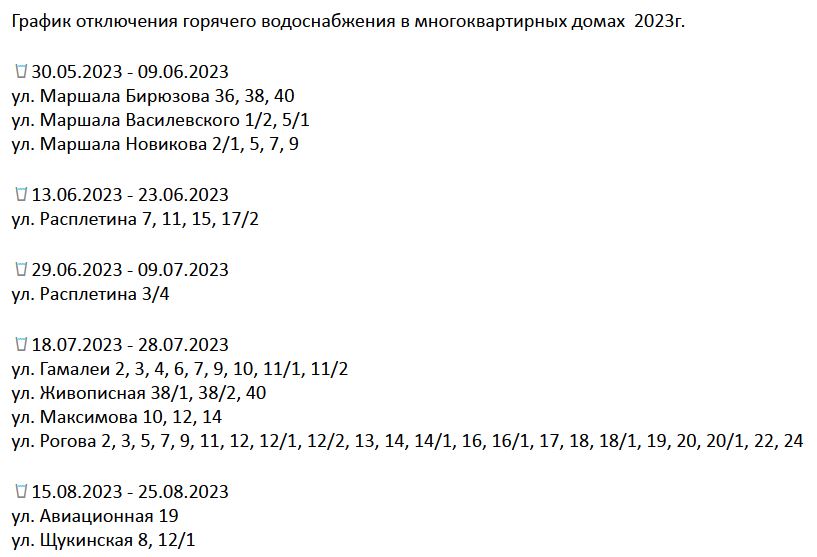 График отключения горячего водоснабжения в многоквартирных домах 2023г.

30.05.2023 - 09.06.2023
ул. Маршала Бирюзова 36, 38, 40
ул. Маршала Василевского 1/2, 5/1
ул. Маршала Новикова 2/1, 5, 7, 9

13.06.2023 - 23.06.2023
ул. Расплетина 7, 11, 15, 17/2

29.06.2023 - 09.07.2023
ул. Расплетина 3/4

18.07.2023 - 28.07.2023
ул. Гамалеи 2, 3, 4, 6, 7, 9, 10, 11/1, 11/2
ул. Живописная 38/1, 38/2, 40
ул. Максимова 10, 12, 14
ул. Рогова 2, 3, 5, 7, 9, 11, 12, 12/1, 12/2, 13, 14, 14/1, 16, 16/1, 17, 18, 18/1, 19, 20, 20/1, 22, 24

15.08.2023 - 25.08.2023
ул. Авиационная 19
ул. Щукинская 8, 12/1